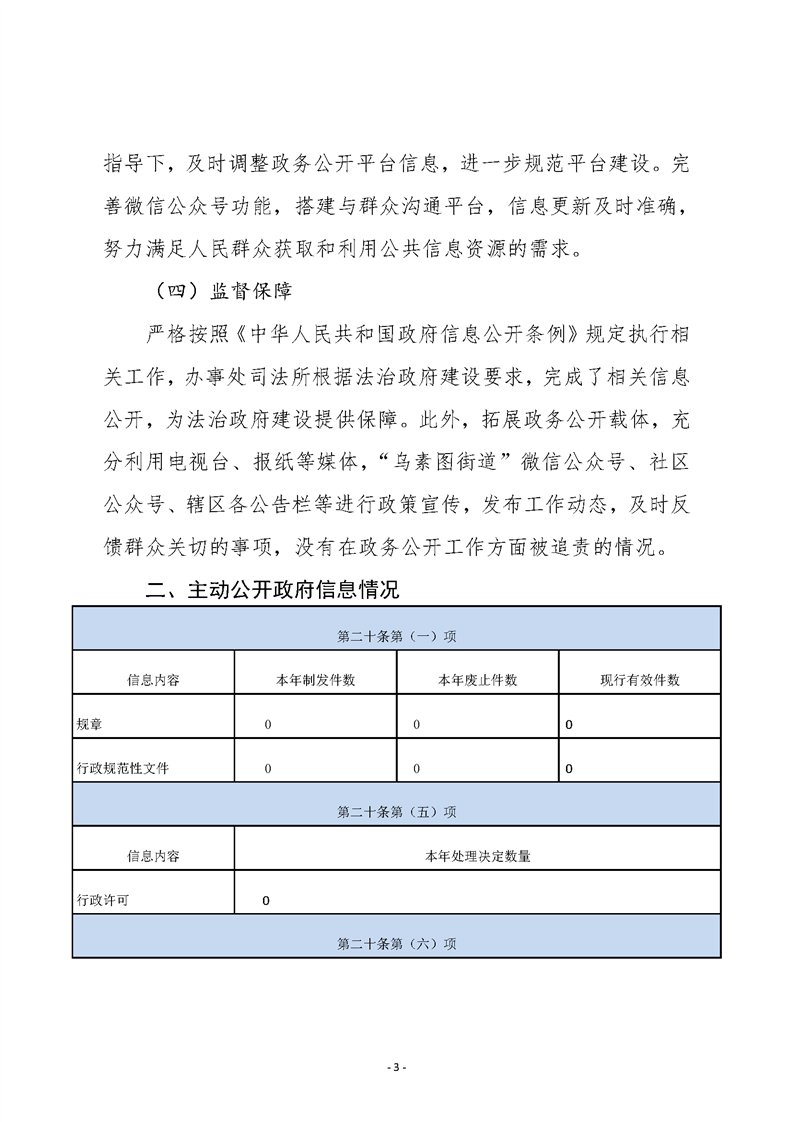 指导下，及时调整政务公开平台信息，进一步规范平台建设。完善微信公众号功能，搭建与群众沟通平台，信息更新及时准确，努力满足人民群众获取和利用公共信息资源的需求。

（四）监督保障

严格按照《中华人民共和国政府信息公开条例》规定执行相关工作，办事处司法所根据法治政府建设要求，完成了相关信息公开，为法治政府建设提供保障。此外，拓展政务公开载体，充分利用电视台、报纸等媒体，“乌素图街道”微信公众号、社区公众号、辖区各公告栏等进行政策宣传，发布工作动态，及时反馈群众关切的事项，没有在政务公开工作方面被追责的情况。

二、主动公开政府信息情况

| 第二十条第（一）项 | | | |
|---|---|---|---|
| 信息内容 | 本年制发件数 | 本年废止件数 | 现行有效件数 |
| 规章 | 0 | 0 | 0 |
| 行政规范性文件 | 0 | 0 | 0 |
| 第二十条第（五）项 | | | |
| 信息内容 | 本年处理决定数量 | | |
| 行政许可 | 0 | | |
| 第二十条第（六）项 | | | |

- 3 -